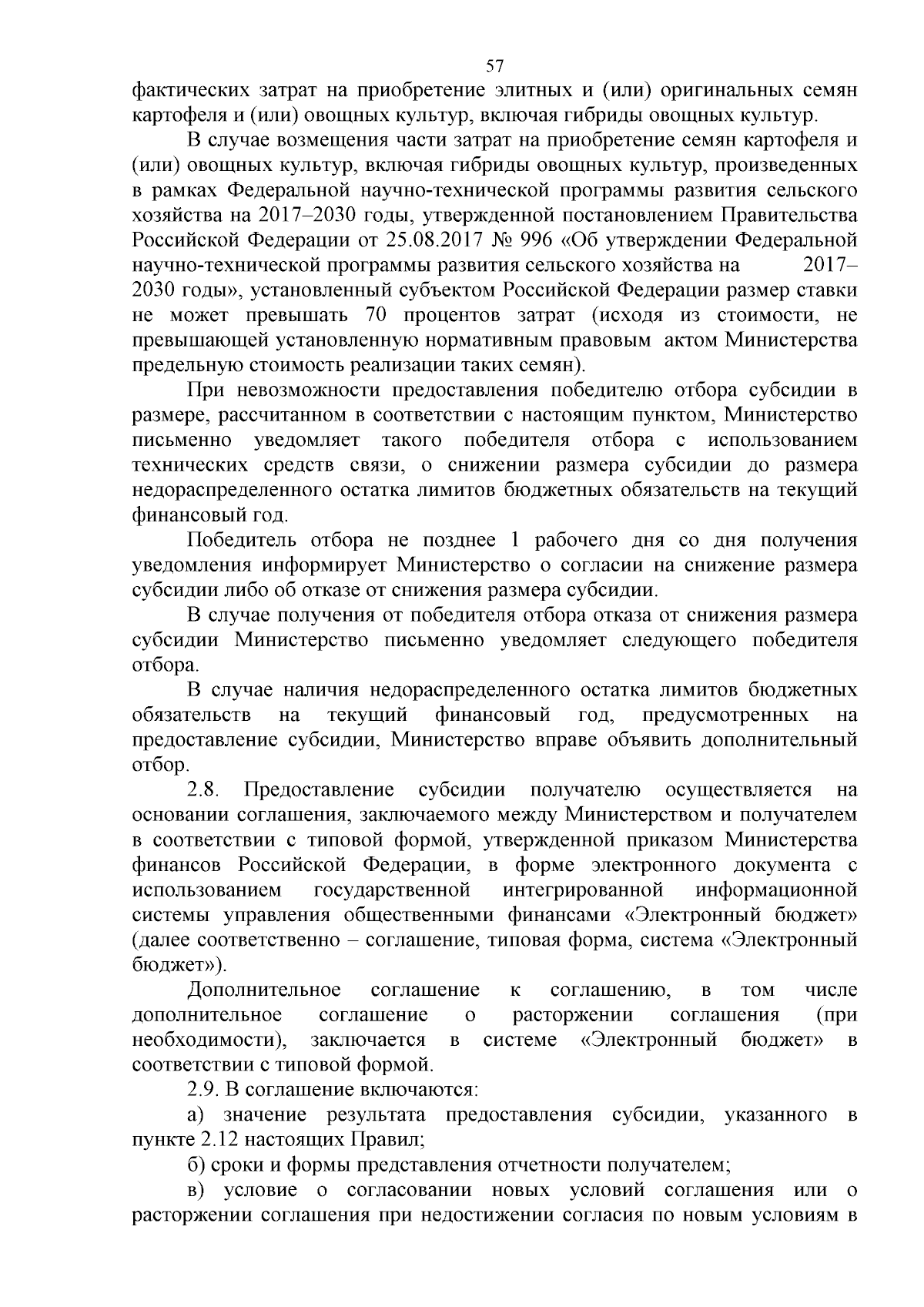 57

фактических затрат на приобретение элитных и (или) оригинальных семян картофеля и (или) овощных культур, включая гибриды овощных культур.

В случае возмещения части затрат на приобретение семян картофеля и (или) овощных культур, включая гибриды овощных культур, произведенных в рамках Федеральной научно-технической программы развития сельского хозяйства на 2017–2030 годы, утвержденной постановлением Правительства Российской Федерации от 25.08.2017 № 996 «Об утверждении Федеральной научно-технической программы развития сельского хозяйства на 2017–2030 годы», установленный субъектом Российской Федерации размер ставки не может превышать 70 процентов затрат (исходя из стоимости, не превышающей установленную нормативным правовым актом Министерства предельную стоимость реализации таких семян).

При невозможности предоставления победителю отбора субсидии в размере, рассчитанном в соответствии с настоящим пунктом, Министерство письменно уведомляет такого победителя отбора с использованием технических средств связи, о снижении размера субсидии до размера недораспределенного остатка лимитов бюджетных обязательств на текущий финансовый год.

Победитель отбора не позднее 1 рабочего дня со дня получения уведомления информирует Министерство о согласии на снижение размера субсидии либо об отказе от снижения размера субсидии.

В случае получения от победителя отбора отказа от снижения размера субсидии Министерство письменно уведомляет следующего победителя отбора.

В случае наличия недораспределенного остатка лимитов бюджетных обязательств на текущий финансовый год, предусмотренных на предоставление субсидии, Министерство вправе объявить дополнительный отбор.

2.8. Предоставление субсидии получателю осуществляется на основании соглашения, заключаемого между Министерством и получателем в соответствии с типовой формой, утвержденной приказом Министерства финансов Российской Федерации, в форме электронного документа с использованием государственной интегрированной информационной системы управления общественными финансами «Электронный бюджет» (далее соответственно – соглашение, типовая форма, система «Электронный бюджет»).

Дополнительное соглашение к соглашению, в том числе дополнительное соглашение о расторжении соглашения (при необходимости), заключается в системе «Электронный бюджет» в соответствии с типовой формой.

2.9. В соглашение включаются:

а) значение результата предоставления субсидии, указанного в пункте 2.12 настоящих Правил;

б) сроки и формы представления отчетности получателем;

в) условие о согласовании новых условий соглашения или о расторжении соглашения при недостижении согласия по новым условиям в